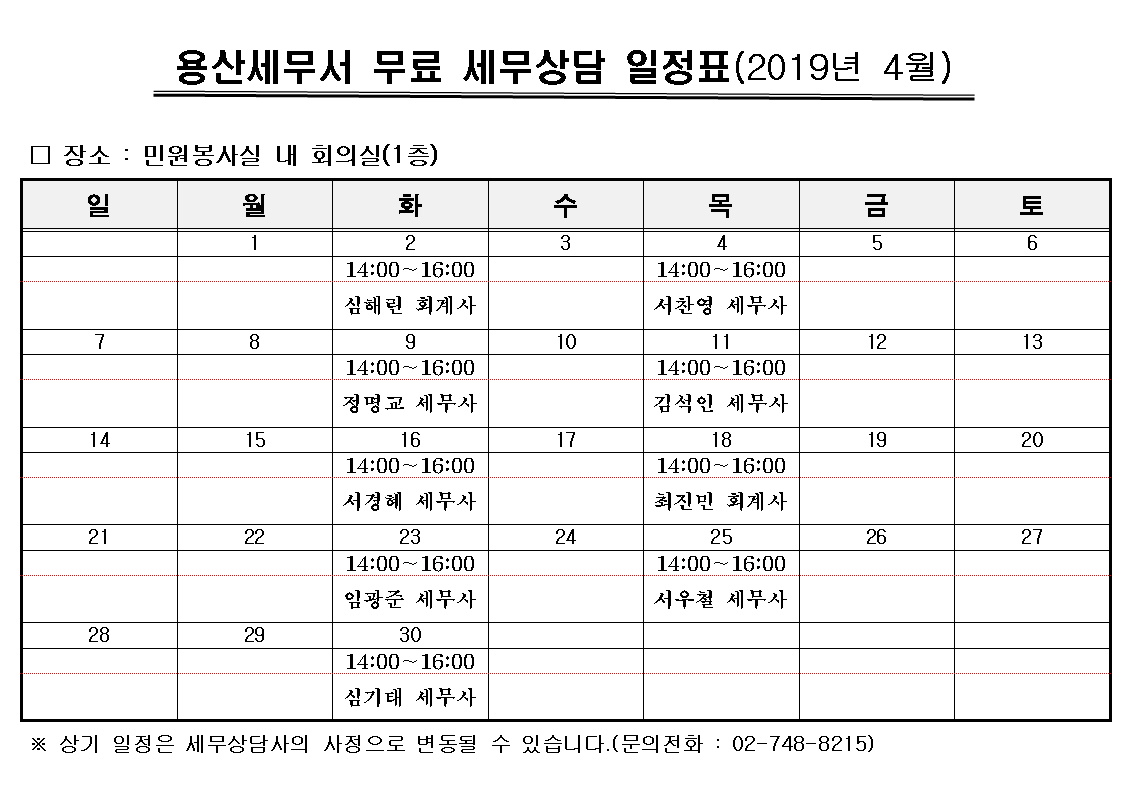 용산세무서 무료 세무상담 일정표(2019년 4월)

☐ 장소 : 민원봉사실 내 회의실(1층)

| 일 | 월 | 화 | 수 | 목 | 금 | 토 |
|---|---|---|---|---|---|---|
|  | 1 | 2 | 3 | 4 | 5 | 6 |
|  |  | 14:00~16:00 |  | 14:00~16:00 |  |  |
|  |  | 심해린 회계사 |  | 서찬영 세무사 |  |  |
| 7 | 8 | 9 | 10 | 11 | 12 | 13 |
|  |  | 14:00~16:00 |  | 14:00~16:00 |  |  |
|  |  | 정명교 세무사 |  | 김석인 세무사 |  |  |
| 14 | 15 | 16 | 17 | 18 | 19 | 20 |
|  |  | 14:00~16:00 |  | 14:00~16:00 |  |  |
|  |  | 서경혜 세무사 |  | 최진민 회계사 |  |  |
| 21 | 22 | 23 | 24 | 25 | 26 | 27 |
|  |  | 14:00~16:00 |  | 14:00~16:00 |  |  |
|  |  | 임광준 세무사 |  | 서우철 세무사 |  |  |
| 28 | 29 | 30 |  |  |  |  |
|  |  | 14:00~16:00 |  |  |  |  |
|  |  | 심기태 세무사 |  |  |  |  |

※ 상기 일정은 세무상담사의 사정으로 변동될 수 있습니다.(문의전화 : 02-748-8215)